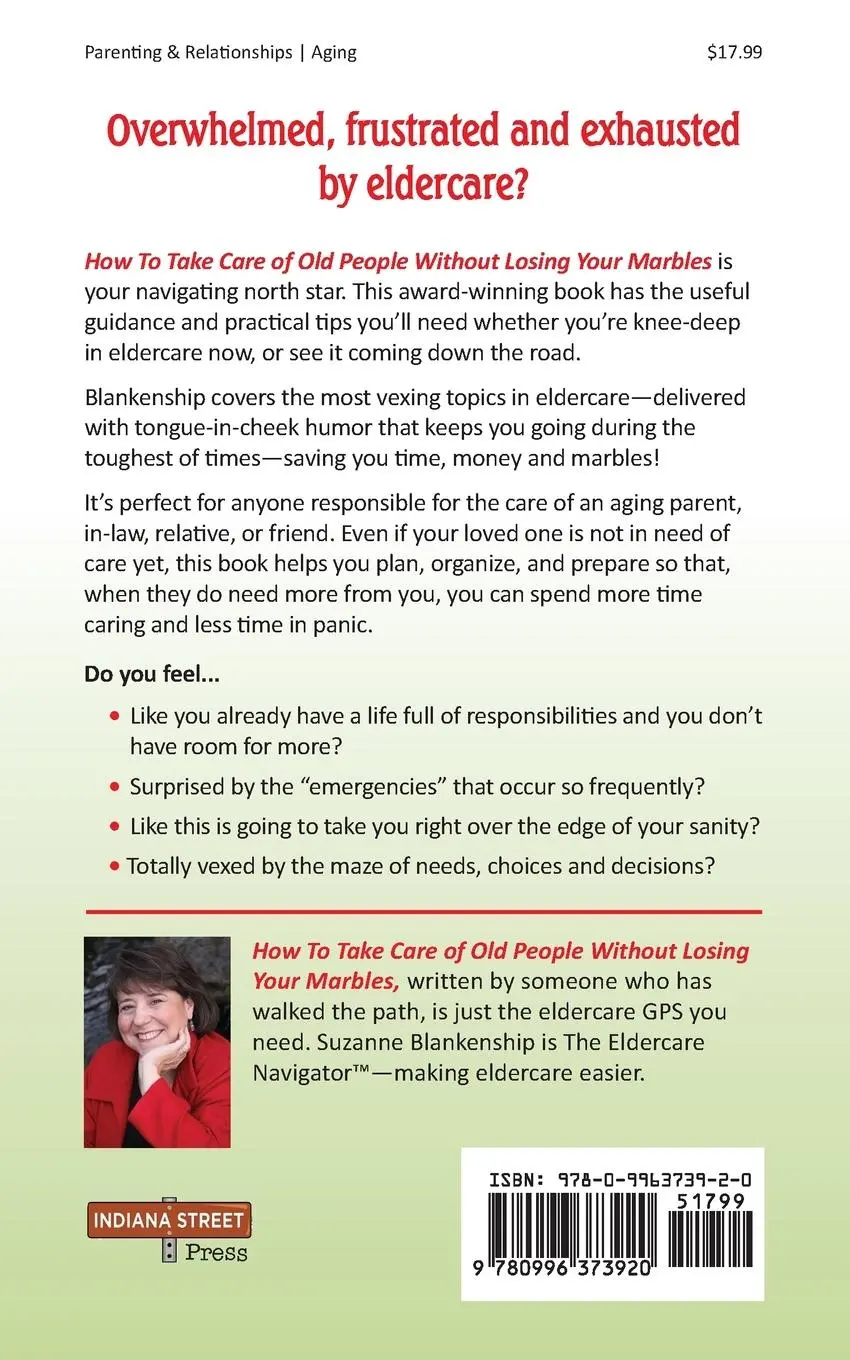 Parenting & Relationships | Aging

$17.99

Overwhelmed, frustrated and exhausted by eldercare?

How To Take Care of Old People Without Losing Your Marbles is your navigating north star. This award-winning book has the useful guidance and practical tips you'll need whether you're knee-deep in eldercare now, or see it coming down the road.

Blankenship covers the most vexing topics in eldercare—delivered with tongue-in-cheek humor that keeps you going during the toughest of times—saving you time, money and marbles!

It's perfect for anyone responsible for the care of an aging parent, in-law, relative, or friend. Even if your loved one is not in need of care yet, this book helps you plan, organize, and prepare so that, when they do need more from you, you can spend more time caring and less time in panic.

Do you feel...

• Like you already have a life full of responsibilities and you don't have room for more?

• Surprised by the "emergencies" that occur so frequently?

• Like this is going to take you right over the edge of your sanity?

• Totally vexed by the maze of needs, choices and decisions?

How To Take Care of Old People Without Losing Your Marbles, written by someone who has walked the path, is just the eldercare GPS you need. Suzanne Blankenship is The Eldercare Navigator™—making eldercare easier.

INDIANA STREET Press

ISBN: 978-0-9963739-2-0

51799

9 780996 373920